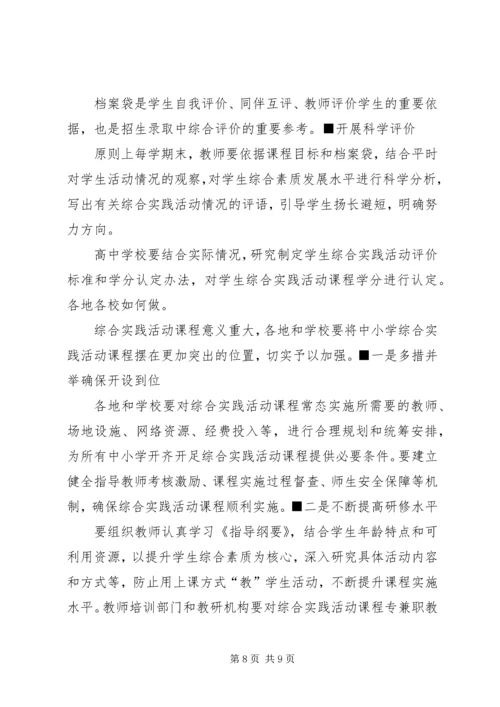 档案袋是学生自我评价、同伴互评、教师评价学生的重要依据，也是招生录取中综合评价的重要参考。■开展科学评价

原则上每学期末，教师要依据课程目标和档案袋，结合平时对学生活动情况的观察，对学生综合素质发展水平进行科学分析，写出有关综合实践活动情况的评语，引导学生扬长避短，明确努力方向。

高中学校要结合实际情况，研究制定学生综合实践活动评价标准和学分认定办法，对学生综合实践活动课程学分进行认定。各地各校如何做。

综合实践活动课程意义重大，各地和学校要将中小学综合实践活动课程摆在更加突出的位置，切实予以加强。■一是多措并举确保开设到位

各地和学校要对综合实践活动课程常态实施所需要的教师、场地设施、网络资源、经费投入等，进行合理规划和统筹安排，为所有中小学开齐开足综合实践活动课程提供必要条件。要建立健全指导教师考核激励、课程实施过程督查、师生安全保障等机制，确保综合实践活动课程顺利实施。■二是不断提高研修水平

要组织教师认真学习《指导纲要》，结合学生年龄特点和可利用资源，以提升学生综合素质为核心，深入研究具体活动内容和方式等，防止用上课方式“教”学生活动，不断提升课程实施水平。教师培训部门和教研机构要对综合实践活动课程专兼职教

第 8 页 共 9 页